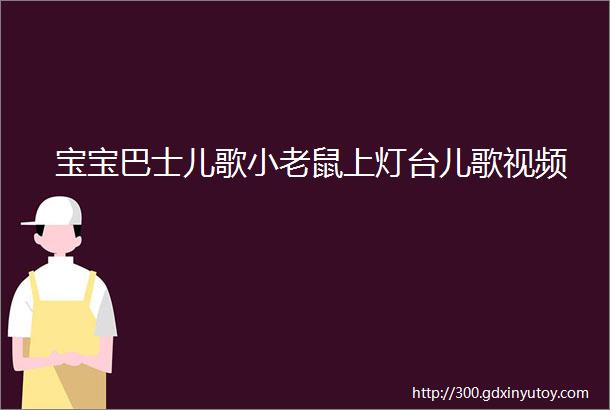 宝宝巴士儿歌小老鼠上灯台儿歌视频

http://300.gdxinyutoy.com